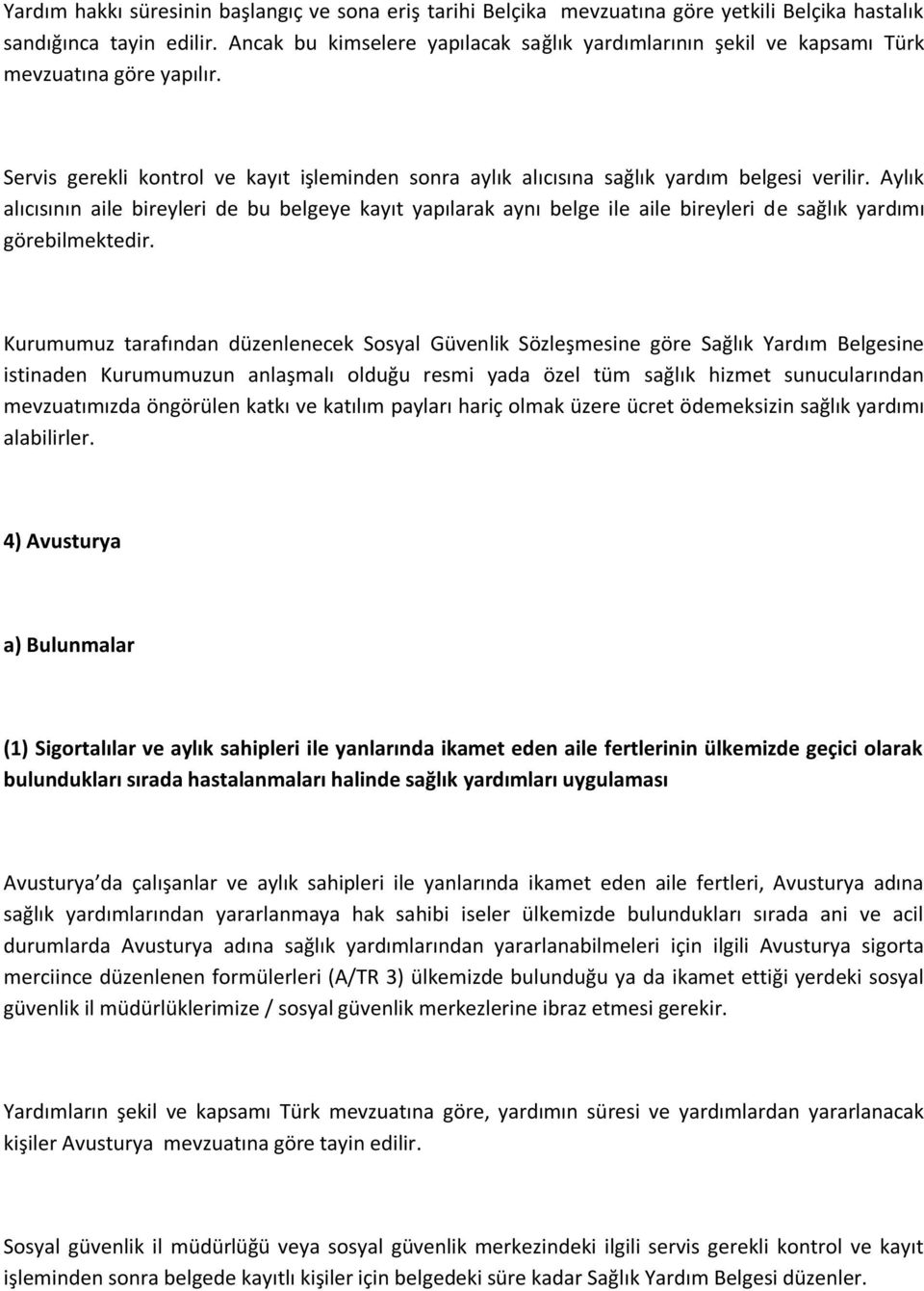 Yardım hakkı süresinin başlangıç ve sona eriş tarihi Belçika mevzuatına göre yetkili Belçika hastalık sandığınca tayin edilir. Ancak bu kimselere yapılacak sağlık yardımlarının şekil ve kapsamı Türk mevzuatına göre yapılır.

Servis gerekli kontrol ve kayıt işleminden sonra aylık alıcısına sağlık yardım belgesi verilir. Aylık alıcısının aile bireyleri de bu belgeye kayıt yapılarak aynı belge ile aile bireyleri de sağlık yardımı görebilmektedir.

Kurumumuz tarafından düzenlenecek Sosyal Güvenlik Sözleşmesine göre Sağlık Yardım Belgesine istinaden Kurumumuzun anlaşmalı olduğu resmi yada özel tüm sağlık hizmet sunucularından mevzuatımızda öngörülen katkı ve katılım payları hariç olmak üzere ücret ödemeksizin sağlık yardımı alabilirler.

4) Avusturya

a) Bulunmalar

(1) Sigortalılar ve aylık sahipleri ile yanlarında ikamet eden aile fertlerinin ülkemizde geçici olarak bulundukları sırada hastalanmaları halinde sağlık yardımları uygulaması

Avusturya da çalışanlar ve aylık sahipleri ile yanlarında ikamet eden aile fertleri, Avusturya adına sağlık yardımlarından yararlanmaya hak sahibi iseler ülkemizde bulundukları sırada ani ve acil durumlarda Avusturya adına sağlık yardımlarından yararlanabilmeleri için ilgili Avusturya sigorta merciince düzenlenen formülerleri (A/TR 3) ülkemizde bulunduğu ya da ikamet ettiği yerdeki sosyal güvenlik il müdürlüklerimize / sosyal güvenlik merkezlerine ibraz etmesi gerekir.

Yardımların şekil ve kapsamı Türk mevzuatına göre, yardımın süresi ve yardımlardan yararlanacak kişiler Avusturya mevzuatına göre tayin edilir.

Sosyal güvenlik il müdürlüğü veya sosyal güvenlik merkezindeki ilgili servis gerekli kontrol ve kayıt işleminden sonra belgede kayıtlı kişiler için belgedeki süre kadar Sağlık Yardım Belgesi düzenler.